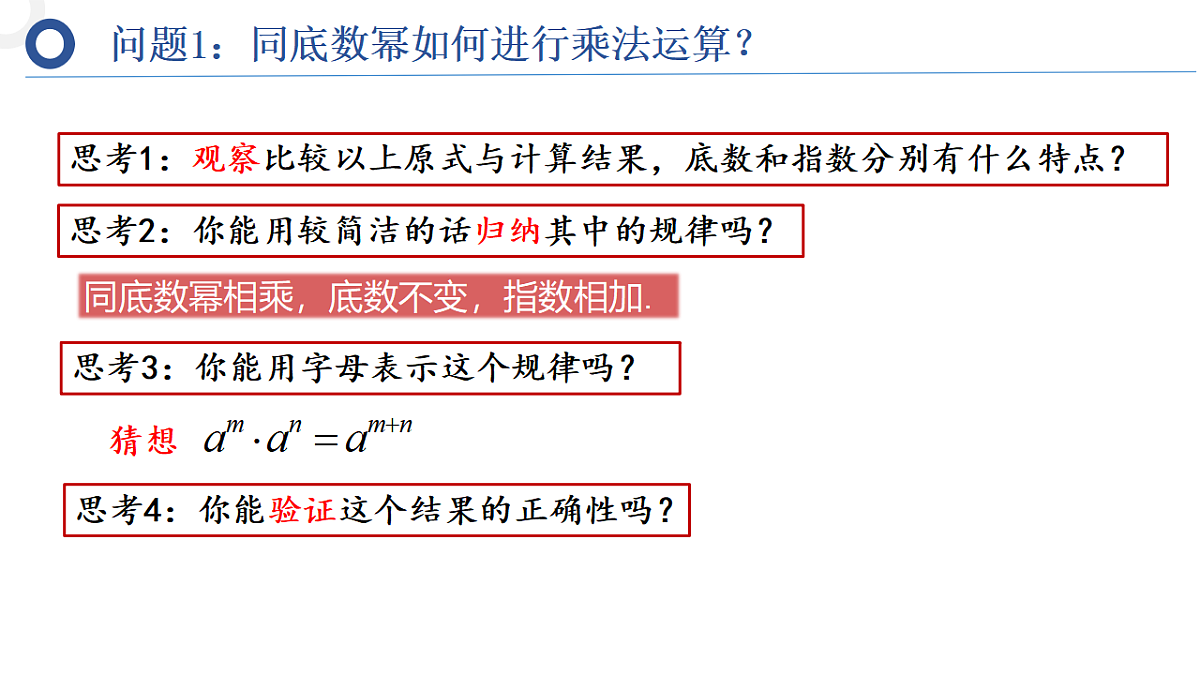 问题1：同底数幂如何进行乘法运算？

思考1：观察比较以上原式与计算结果，底数和指数分别有什么特点？

思考2：你能用较简洁的话归纳其中的规律吗？

同底数幂相乘，底数不变，指数相加.

思考3：你能用字母表示这个规律吗？

猜想 $a^m \cdot a^n = a^{m+n}$

思考4：你能验证这个结果的正确性吗？